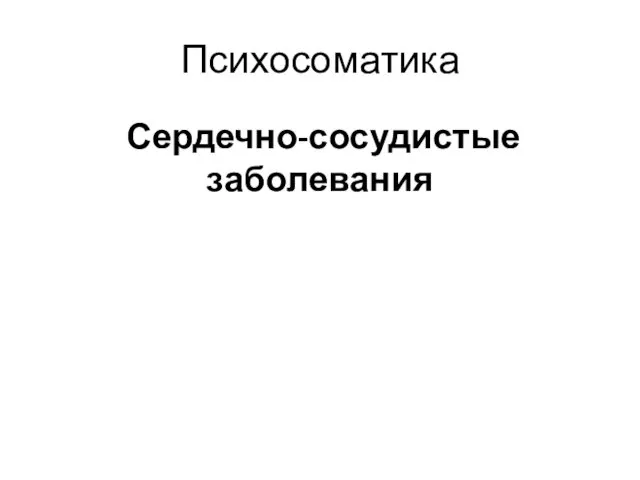 Психосоматика

Сердечно-сосудистые заболевания